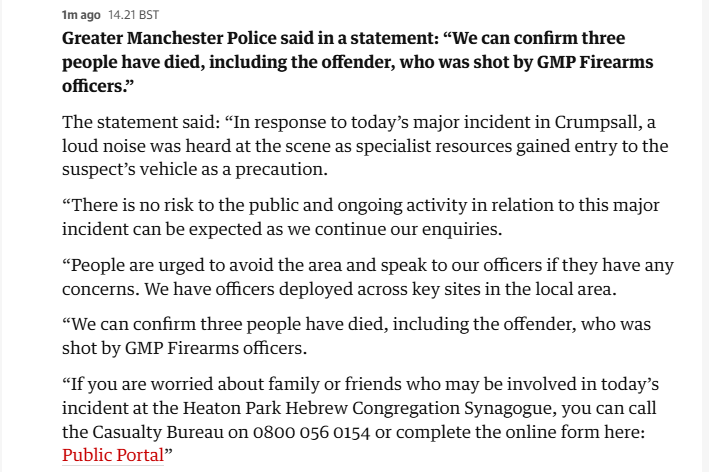 1m ago 14.21 BST

Greater Manchester Police said in a statement: “We can confirm three people have died, including the offender, who was shot by GMP Firearms officers.”

The statement said: “In response to today’s major incident in Crumpsall, a loud noise was heard at the scene as specialist resources gained entry to the suspect’s vehicle as a precaution.

“There is no risk to the public and ongoing activity in relation to this major incident can be expected as we continue our enquiries.

“People are urged to avoid the area and speak to our officers if they have any concerns. We have officers deployed across key sites in the local area.

“We can confirm three people have died, including the offender, who was shot by GMP Firearms officers.

“If you are worried about family or friends who may be involved in today’s incident at the Heaton Park Hebrew Congregation Synagogue, you can call the Casualty Bureau on 0800 056 0154 or complete the online form here: Public Portal”